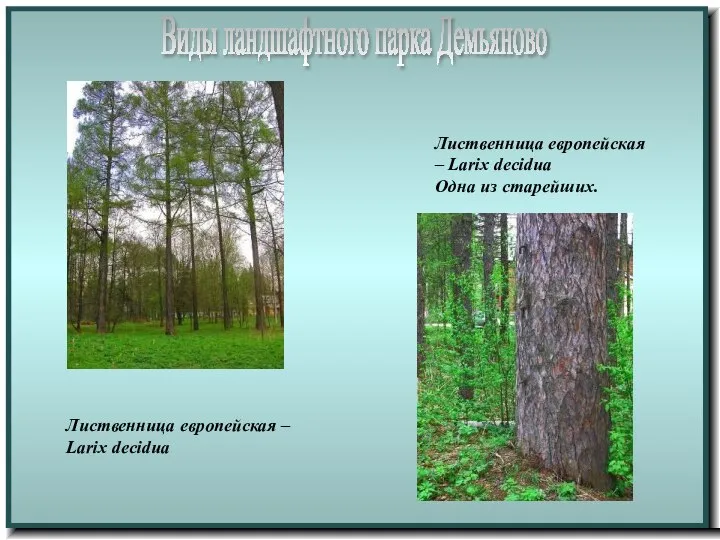 Виды ландшафтного парка Демьяново

Лиственница европейская – Larix decidua
Одна из старейших.

Лиственница европейская – Larix decidua